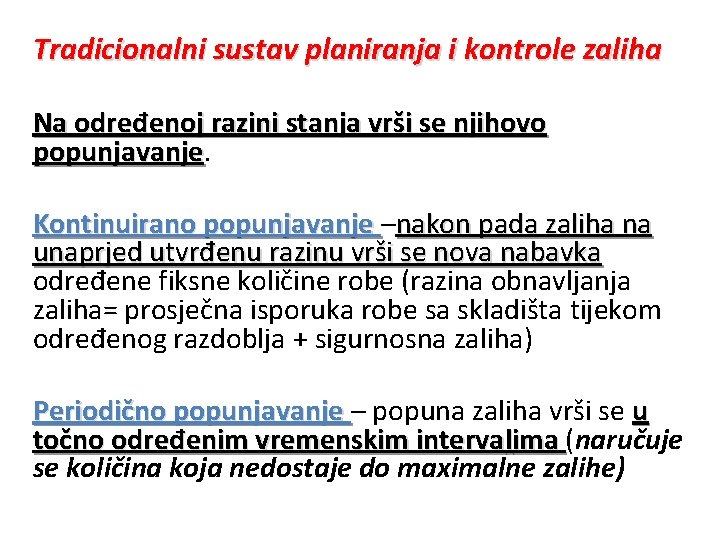 Tradicionalni sustav planiranja i kontrole zaliha

Na određenoj razini stanja vrši se njihovo popunjavanje.

Kontinuirano popunjavanje –nakon pada zaliha na unaprjed utvrđenu razinu vrši se nova nabavka određene fiksne količine robe (razina obnavljanja zaliha= prosječna isporuka robe sa skladišta tijekom određenog razdoblja + sigurnosna zaliha)

Periodično popunjavanje – popuna zaliha vrši se u točno određenim vremenskim intervalima (naručuje se količina koja nedostaje do maximalne zalihe)